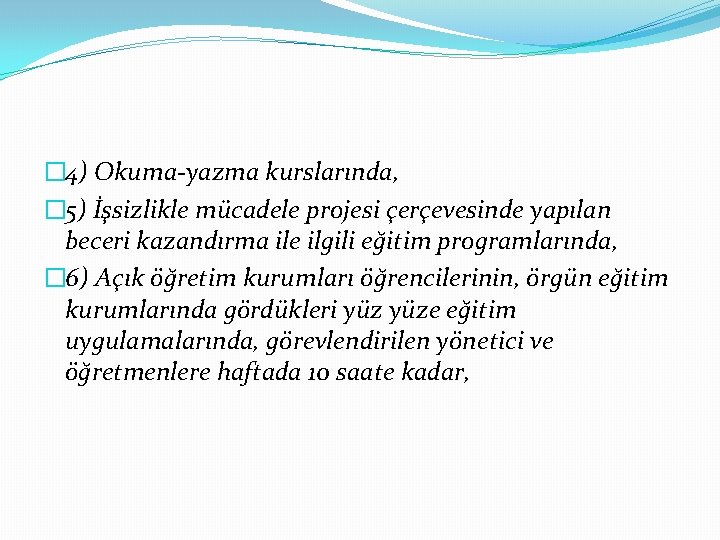 4) Okuma-yazma kurslarında,

5) İşsizlikle mücadele projesi çerçevesinde yapılan beceri kazandırma ile ilgili eğitim programlarında,

6) Açık öğretim kurumları öğrencilerinin, örgün eğitim kurumlarında gördükleri yüz yüze eğitim uygulamalarında, görevlendirilen yönetici ve öğretmenlere haftada 10 saate kadar,